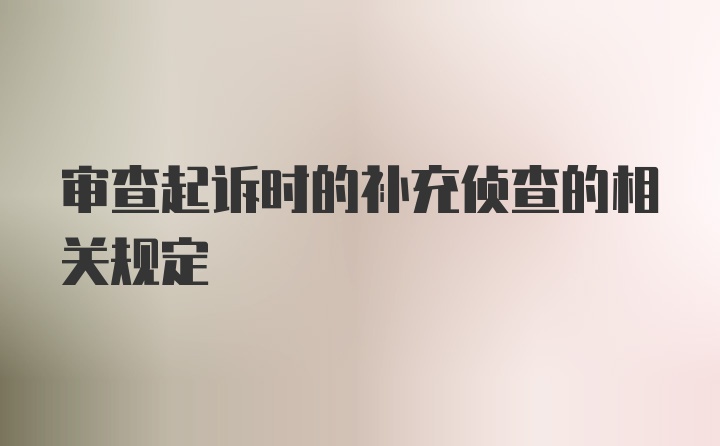 审查起诉时的补充侦查的相关规定